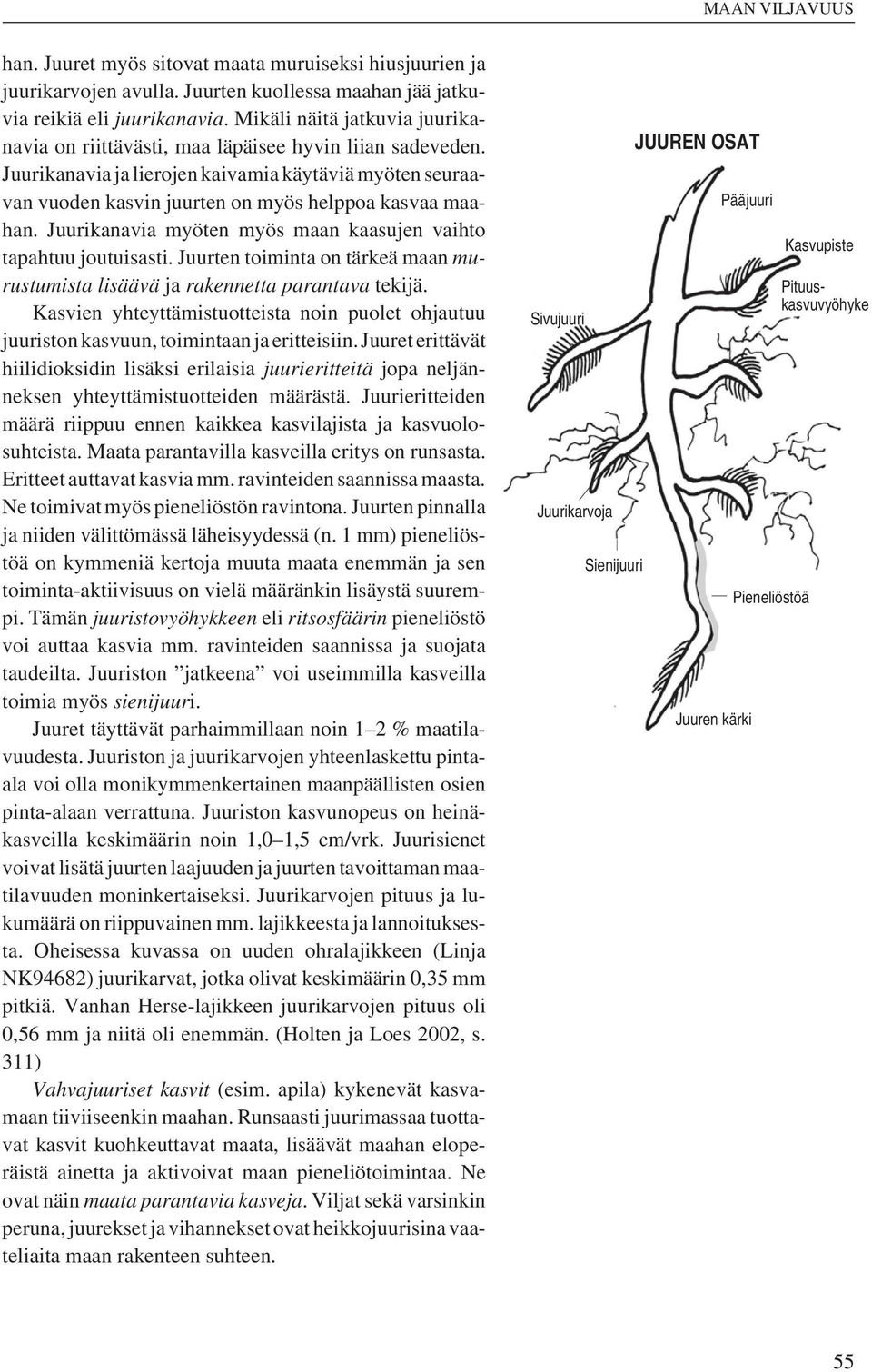 MAAN VILJAVUUS

han. Juuret myös sitovat maata muruiseksi hiusjuurien ja juurikarvojen avulla. Juurten kuollessa maahan jää jatkuvia reikiä eli juurikanavia. Mikäli näitä jatkuvia juurikanavia on riittävästi, maa läpäisee hyvin liian sadeveden. Juurikanavia ja lierojen kaivamia käytäviä myöten seuraavan vuoden kasvin juurten on myös helppoa kasvaa maahan. Juurikanavia myöten myös maan kaasujen vaihto tapahtuu joutuisasti. Juurten toiminta on tärkeä maan murustumista lisäävä ja rakennetta parantava tekijä.

Kasvien yhteyttämistuotteista noin puolet ohjautuu juuriston kasvuun, toimintaan ja eritteisiin. Juuret erittävät hiilidioksidin lisäksi erilaisia juurieritteitä jopa neljänneksen yhteyttämistuotteiden määrästä. Juurieritteiden määrä riippuu ennen kaikkea kasvilajista ja kasvuolosuhteista. Maata parantavilla kasveilla eritys on runsasta. Eritteet auttavat kasvia mm. ravinteiden saannissa maasta. Ne toimivat myös pieneliöstön ravintona. Juurten pinnalla ja niiden välittömässä läheisyydessä (n. 1 mm) pieneliöstöä on kymmeniä kertoja muuta maata enemmän ja sen toiminta-aktiivisuus on vielä määränkin lisäystä suurempi. Tämän juuristovyöhykkeen eli ritsosfäärin pieneliöstö voi auttaa kasvia mm. ravinteiden saannissa ja suojata taudeilta. Juuriston ”jatkeena” voi useimmilla kasveilla toimia myös sienijuuri.

Juuret täyttävät parhaimmillaan noin 1–2 % maatilavuudesta. Juuriston ja juurikarvojen yhteenlaskettu pinta-ala voi olla monikymmenkertainen maanpäällisten osien pinta-alaan verrattuna. Juuriston kasvunopeus on heinäkasveilla keskimäärin noin 1,0–1,5 cm/vrk. Juurisienet voivat lisätä juurten laajuuden ja juurten tavoittaman maatilavuuden moninkertaiseksi. Juurikarvojen pituus ja lukumäärä on riippuvainen mm. lajikkeesta ja lannoituksesta. Oheisessa kuvassa on uuden ohralajikkeen (Linja NK94682) juurikarvat, jotka olivat keskimäärin 0,35 mm pitkiä. Vanhan Herse-lajikkeen juurikarvojen pituus oli 0,56 mm ja niitä oli enemmän. (Holten ja Loes 2002, s. 311)

Vahvajuuriset kasvit (esim. apila) kykenevät kasvamaan tiiviiseenkin maahan. Runsaasti juurimassaa tuottavat kasvit kuohkeuttavat maata, lisäävät maahan eloperäistä ainetta ja aktivoivat maan pieneliötoimintaa. Ne ovat näin maata parantavia kasveja. Viljat sekä varsinkin peruna, juurekset ja vihannekset ovat heikkojuurisina vaateliaita maan rakenteen suhteen.

JUUREN OSAT
Pääjuuri
Kasvupiste
Pituus-kasvuvyöhyke
Sivujuuri
Juurikarvoja
Sienijuuri
Pieneliöstöä
Juuren kärki

55